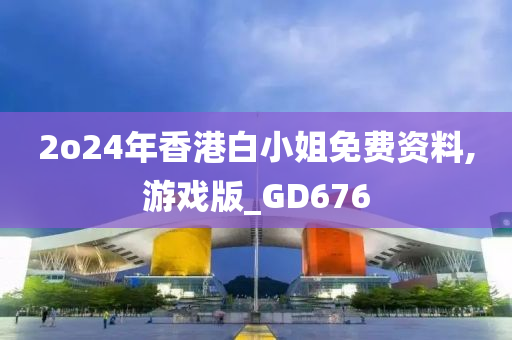 2o24年香港白小姐免费资料,游戏版_GD676